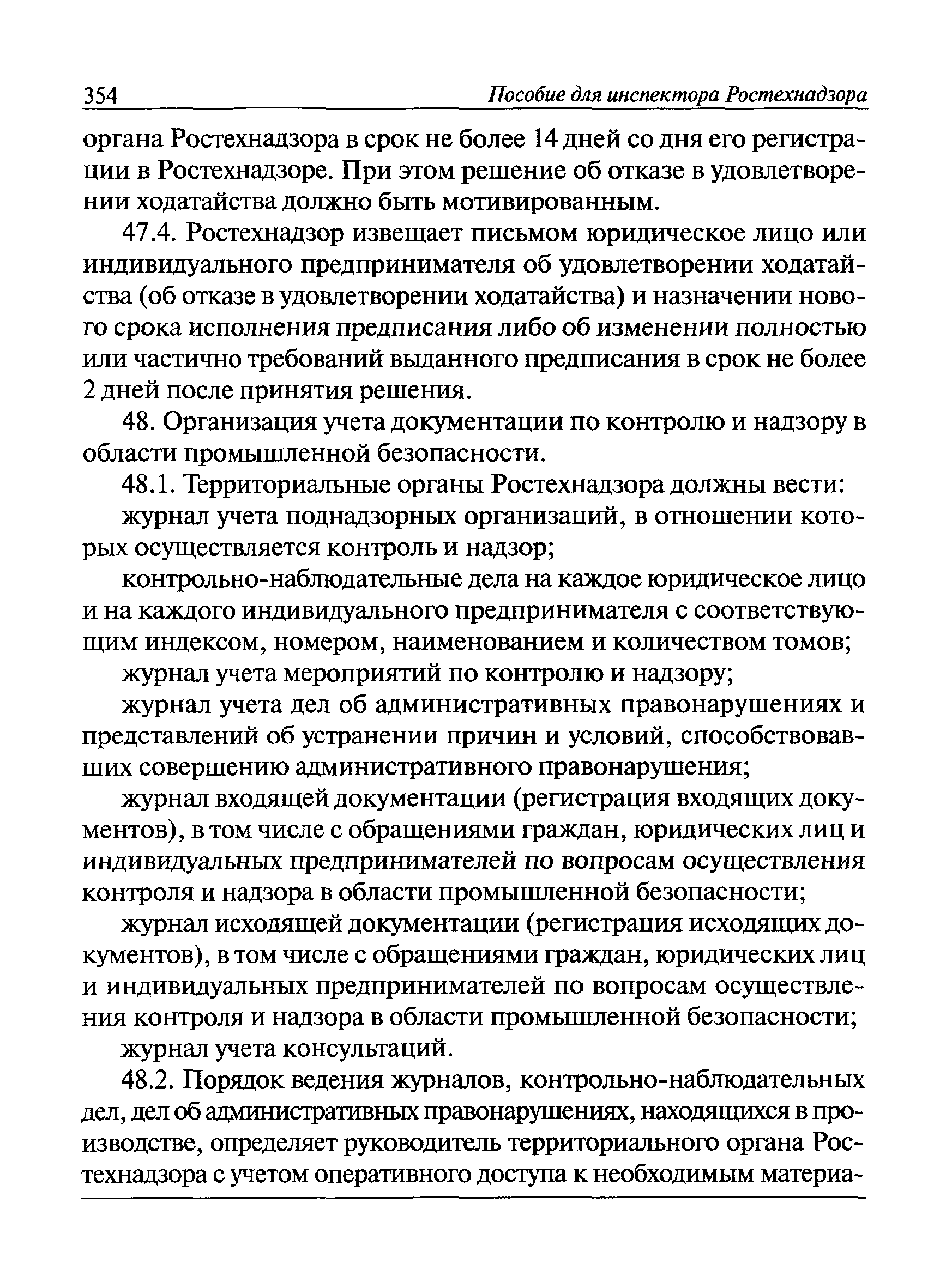 354 Пособие для инспектора Ростехнадзора

органа Ростехнадзора в срок не более 14 дней со дня его регистрации в Ростехнадзоре. При этом решение об отказе в удовлетворении ходатайства должно быть мотивированным.

47.4. Ростехнадзор извещает письмом юридическое лицо или индивидуального предпринимателя об удовлетворении ходатайства (об отказе в удовлетворении ходатайства) и назначении нового срока исполнения предписания либо об изменении полностью или частично требований выданного предписания в срок не более 2 дней после принятия решения.

48. Организация учета документации по контролю и надзору в области промышленной безопасности.

48.1. Территориальные органы Ростехнадзора должны вести:

журнал учета поднадзорных организаций, в отношении которых осуществляется контроль и надзор;

контрольно-наблюдательные дела на каждое юридическое лицо и на каждого индивидуального предпринимателя с соответствующим индексом, номером, наименованием и количеством томов;

журнал учета мероприятий по контролю и надзору;

журнал учета дел об административных правонарушениях и представлений об устранении причин и условий, способствовавших совершению административного правонарушения;

журнал входящей документации (регистрация входящих документов), в том числе с обращениями граждан, юридических лиц и индивидуальных предпринимателей по вопросам осуществления контроля и надзора в области промышленной безопасности;

журнал исходящей документации (регистрация исходящих документов), в том числе с обращениями граждан, юридических лиц и индивидуальных предпринимателей по вопросам осуществления контроля и надзора в области промышленной безопасности;

журнал учета консультаций.

48.2. Порядок ведения журналов, контрольно-наблюдательных дел, дел об административных правонарушениях, находящихся в производстве, определяет руководитель территориального органа Ростехнадзора с учетом оперативного доступа к необходимым материа-